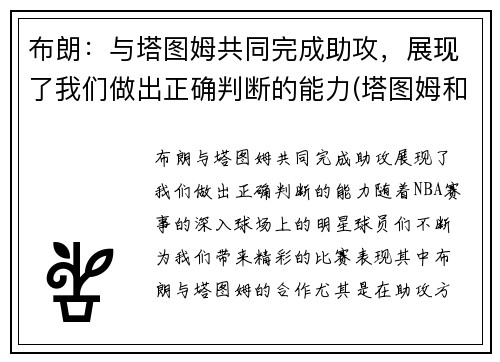 布朗：与塔图姆共同完成助攻，展现了我们做出正确判断的能力(塔图姆和

布朗与塔图姆共同完成助攻展现了我们做出正确判断的能力随着NBA赛事的深入球场上的明星球员们不断为我们带来精彩的比赛表现其中布朗与塔图姆的合作尤其是在助攻方